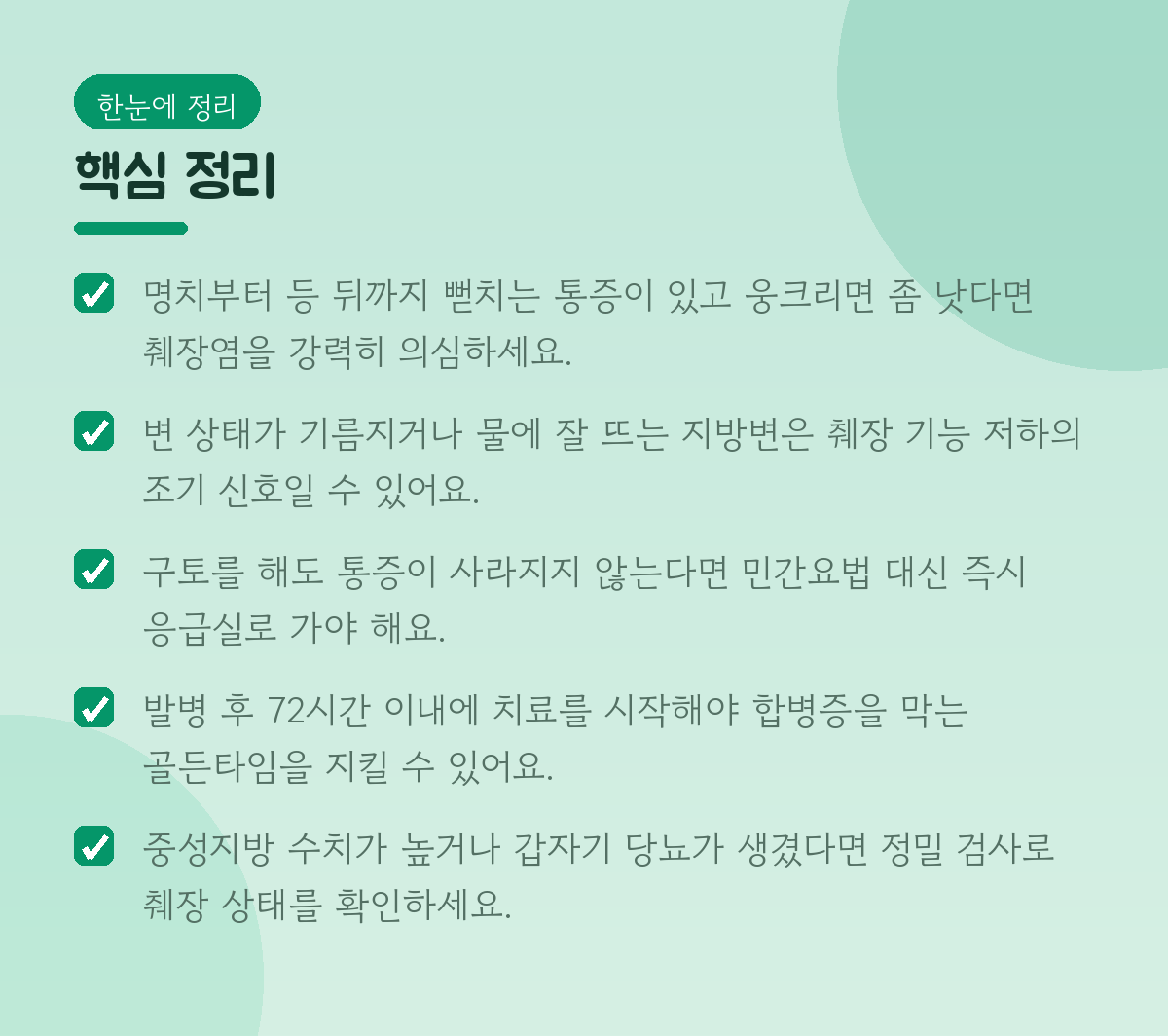 한눈에 정리

핵심 정리

☑ 명치부터 등 뒤까지 뻗치는 통증이 있고 웅크리면 좀 낫다면 췌장염을 강력히 의심하세요.

☑ 변 상태가 기름지거나 물에 잘 뜨는 지방변은 췌장 기능 저하의 조기 신호일 수 있어요.

☑ 구토를 해도 통증이 사라지지 않는다면 민간요법 대신 즉시 응급실로 가야 해요.

☑ 발병 후 72시간 이내에 치료를 시작해야 합병증을 막는 골든타임을 지킬 수 있어요.

☑ 중성지방 수치가 높거나 갑자기 당뇨가 생겼다면 정밀 검사로 췌장 상태를 확인하세요.